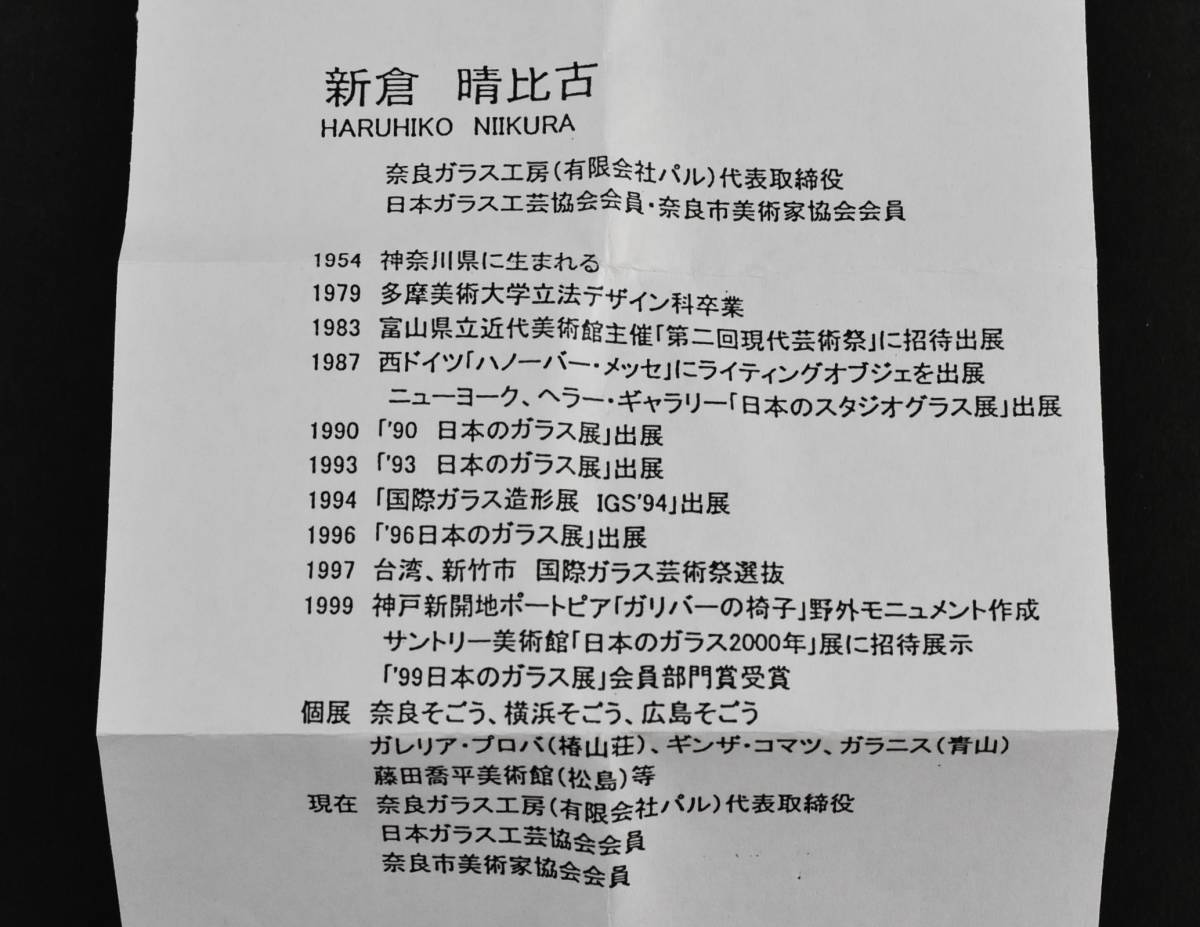 新倉　晴比古
HARUHIKO　NIIKURA

奈良ガラス工房（有限会社パル）代表取締役
日本ガラス工芸協会会員・奈良市美術家協会会員

1954　神奈川県に生まれる
1979　多摩美術大学立法デザイン科卒業
1983　富山県立近代美術館主催「第二回現代芸術祭」に招待出展
1987　西ドイツ「ハノーバー・メッセ」にライティングオブジェを出展
ニューヨーク、ヘラー・ギャラリー「日本のスタジオグラス展」出展
1990　「'90　日本のガラス展」出展
1993　「'93　日本のガラス展」出展
1994　「国際ガラス造形展　IGS'94」出展
1996　「'96日本のガラス展」出展
1997　台湾、新竹市　国際ガラス芸術祭選抜
1999　神戸新開地ポートピア「ガリバーの椅子」野外モニュメント作成
サントリー美術館「日本のガラス2000年」展に招待展示
「'99日本のガラス展」会員部門賞受賞
個展　奈良そごう、横浜そごう、広島そごう
ガレリア・プロバ（椿山荘）、ギンザ・コマツ、ガラニス（青山）
藤田喬平美術館（松島）等
現在　奈良ガラス工房（有限会社パル）代表取締役
日本ガラス工芸協会会員
奈良市美術家協会会員